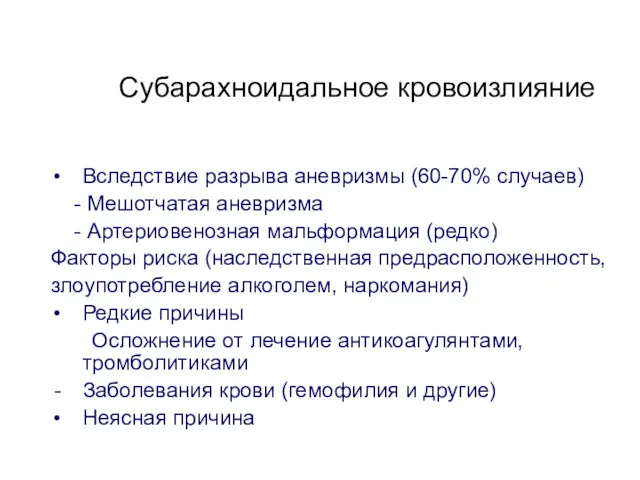 Субарахноидальное кровоизлияние

• Вследствие разрыва аневризмы (60-70% случаев)
- Мешотчатая аневризма
- Артериовенозная мальформация (редко)
Факторы риска (наследственная предрасположенность, злоупотребление алкоголем, наркомания)
• Редкие причины
Осложнение от лечение антикоагулянтами, тромболитиками
- Заболевания крови (гемофилия и другие)
• Неясная причина